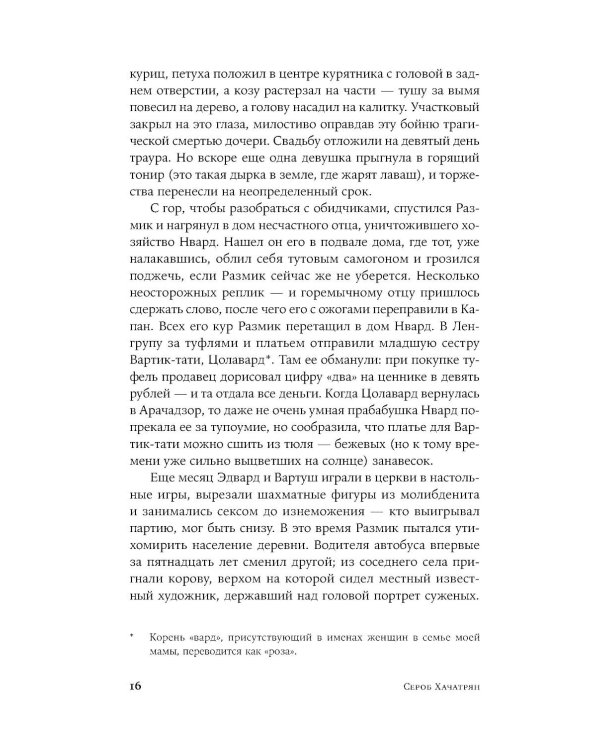 куриц, петуха положил в центре курятника с головой в заднем отверстии, а козу растерзал на части — тушу за вымя повесил на дерево, а голову насадил на калитку. Участковый закрыл на это глаза, милостиво оправдав эту бойню трагической смертью дочери. Свадьбу отложили на девятый день траура. Но вскоре еще одна девушка прыгнула в горящий тонир (это такая дырка в земле, где жарят лаваш), и торжества перенесли на неопределенный срок.

С гор, чтобы разобраться с обидчиками, спустился Размик и нагрянул в дом несчастного отца, уничтожившего хозяйство Нвард. Нашел он его в подвале дома, где тот, уже налакавшись, облил себя тутовым самогоном и грозился поджечь, если Размик сейчас же не уберется. Несколько неосторожных реплик — и горемычному отцу пришлось сдержать слово, после чего его с ожогами переправили в Капан. Всех его кур Размик перетащил в дом Нвард. В Ленгрупу за туфлями и платьем отправили младшую сестру Вартик-тати, Цолавард*. Там ее обманули: при покупке туфель продавец дорисовал цифру «два» на ценнике в девять рублей — и та отдала все деньги. Когда Цолавард вернулась в Арачадзор, то даже не очень умная прабабушка Нвард попрекала ее за тупоумие, но сообразила, что платье для Вартик-тати можно сшить из тюля — бежевых (но к тому времени уже сильно выцветших на солнце) занавесок.

Еще месяц Эдвард и Вартуш играли в церкви в настольные игры, вырезали шахматные фигуры из молибденита и занимались сексом до изнеможения — кто выигрывал партию, мог быть снизу. В это время Размик пытался утихомирить население деревни. Водителя автобуса впервые за пятнадцать лет сменил другой; из соседнего села пригнали корову, верхом на которой сидел местный известный художник, державший над головой портрет суженых.

* Корень «вард», присутствующий в именах женщин в семье моей мамы, переводится как «роза».

16 Сероб Хачатрян